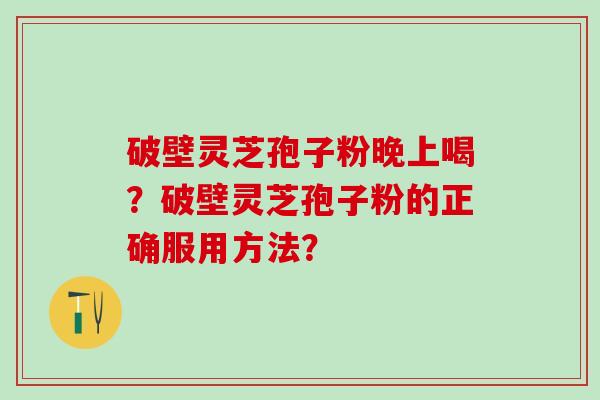 破壁灵芝孢子粉晚上喝？破壁灵芝孢子粉的正确服用方法?